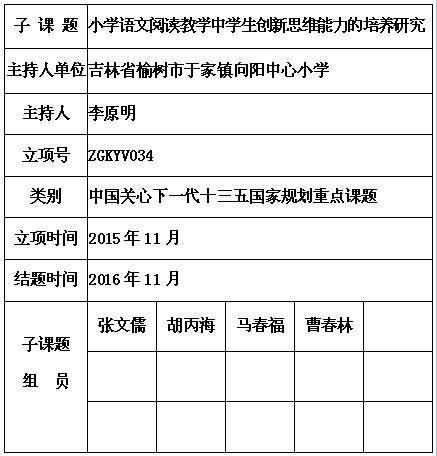 | 子 课 题 | 小学语文阅读教学中学生创新思维能力的培养研究 | | | | |
|---|---|---|---|---|---|
| 主持人单位 | 吉林省榆树市于家镇向阳中心小学 | | | | |
| 主持人 | 李原明 | | | | |
| 立项号 | ZGKYV034 | | | | |
| 类别 | 中国关心下一代十三五国家规划重点课题 | | | | |
| 立项时间 | 2015 年 11 月 | | | | |
| 结题时间 | 2016 年 11 月 | | | | |
| 子课题 组 员 | 张文儒 | 胡丙海 | 马春福 | 曹春林 | |
| | | | | | |
| | | | | | |